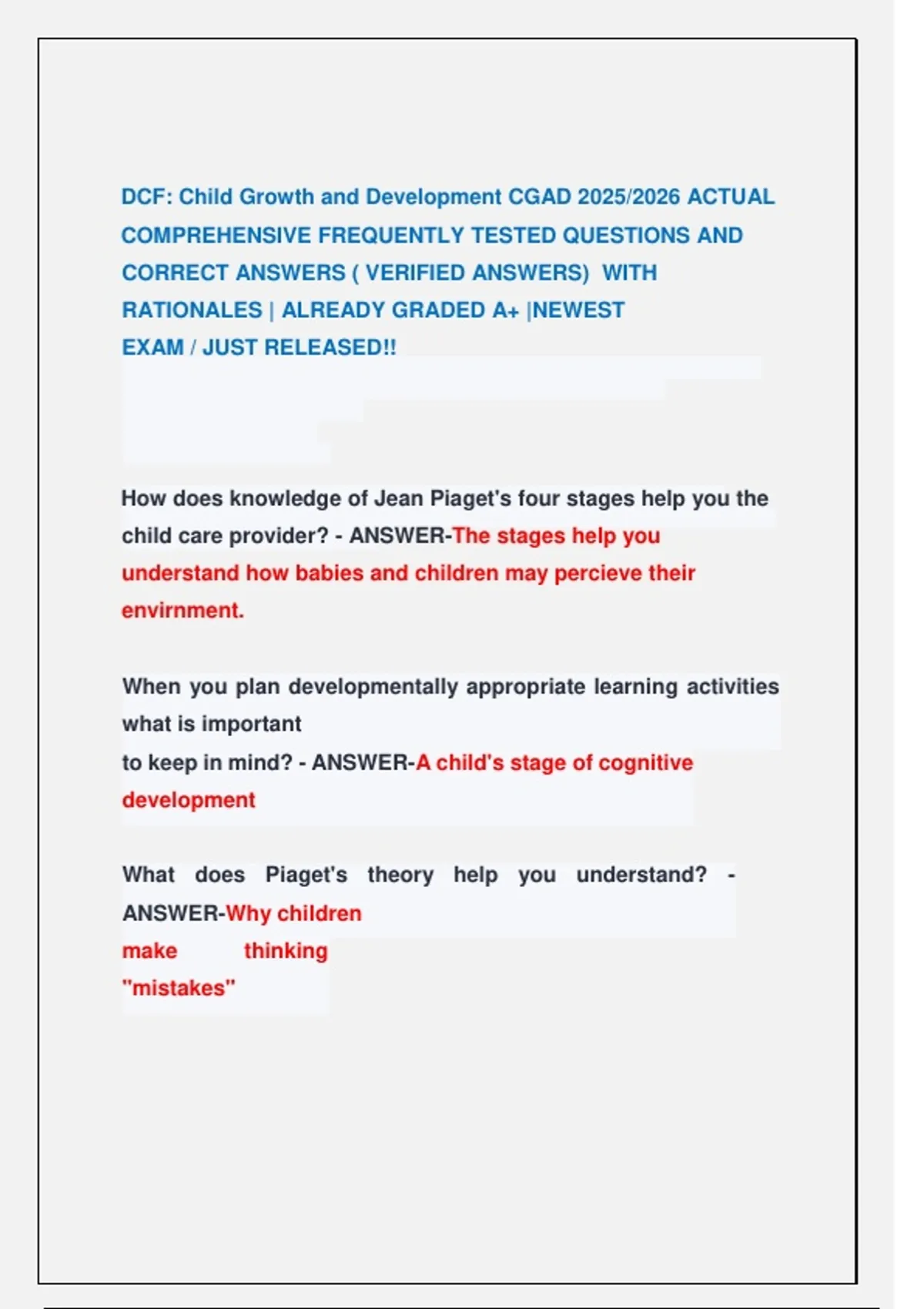 DCF: Child Growth and Development CGAD 2025/2026 ACTUAL COMPREHENSIVE FREQUENTLY TESTED QUESTIONS AND CORRECT ANSWERS ( VERIFIED ANSWERS) WITH RATIONALES | ALREADY GRADED A+ |NEWEST EXAM / JUST RELEASED!!

How does knowledge of Jean Piaget's four stages help you the child care provider? - ANSWER-The stages help you understand how babies and children may percieve their envirnment.

When you plan developmentally appropriate learning activities what is important to keep in mind? - ANSWER-A child's stage of cognitive development

What does Piaget's theory help you understand? - ANSWER-Why children make thinking "mistakes"